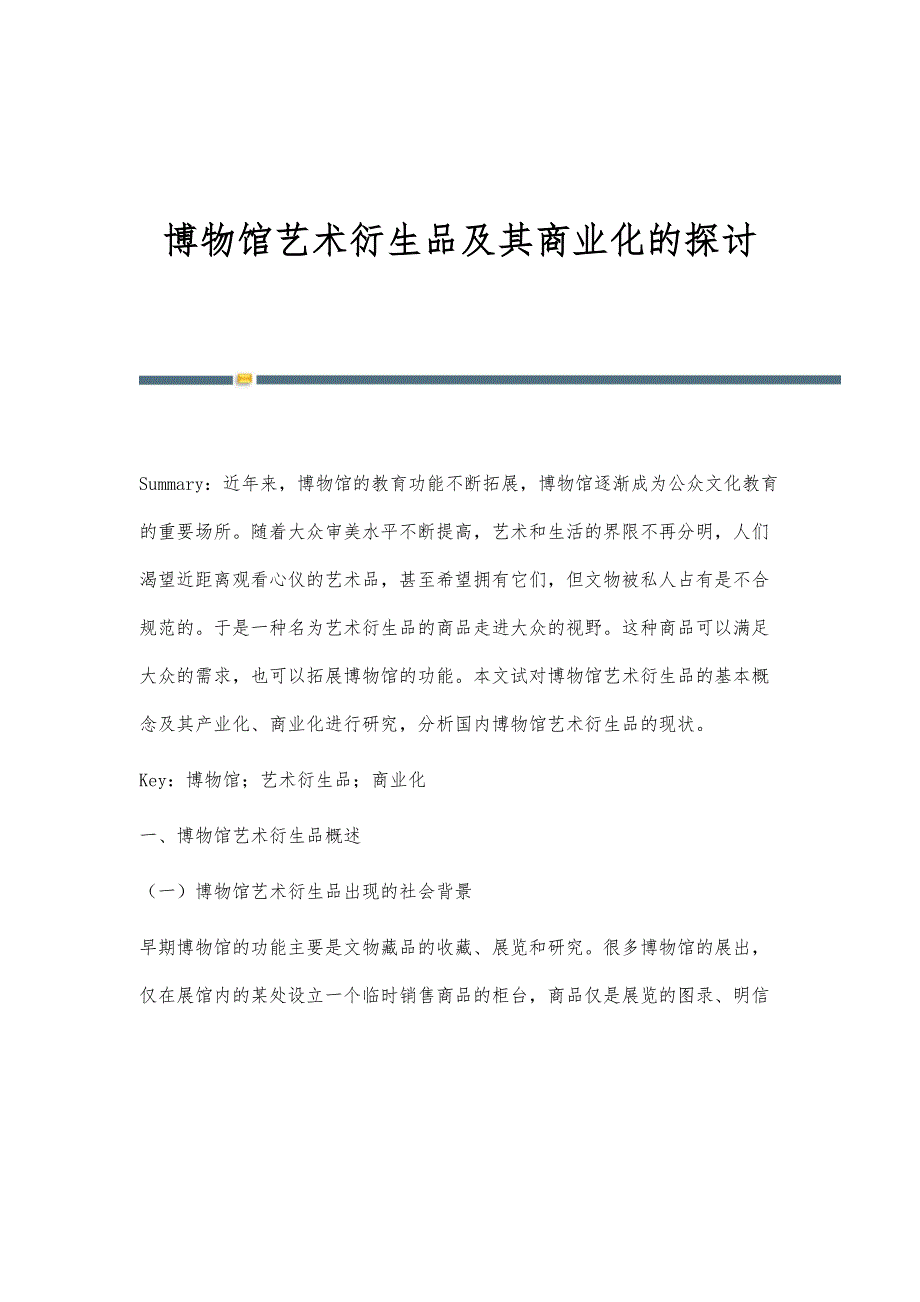 博物馆艺术衍生品及其商业化的探讨

Summary：近年来，博物馆的教育功能不断拓展，博物馆逐渐成为公众文化教育的重要场所。随着大众审美水平不断提高，艺术和生活的界限不再分明，人们渴望近距离观看心仪的艺术品，甚至希望拥有它们，但文物被私人占有是不合规范的。于是一种名为艺术衍生品的商品走进大众的视野。这种商品可以满足大众的需求，也可以拓展博物馆的功能。本文试对博物馆艺术衍生品的基本概念及其产业化、商业化进行研究，分析国内博物馆艺术衍生品的现状。

Key：博物馆；艺术衍生品；商业化

一、博物馆艺术衍生品概述

（一）博物馆艺术衍生品出现的社会背景

早期博物馆的功能主要是文物藏品的收藏、展览和研究。很多博物馆的展出，仅在展馆内的某处设立一个临时销售商品的柜台，商品仅是展览的图录、明信